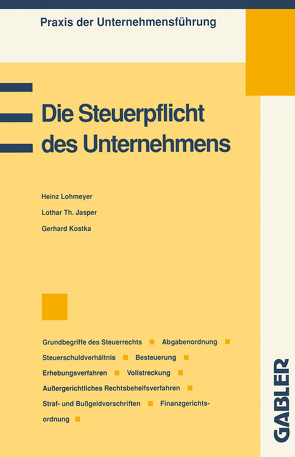 Praxis der Unternehmensführung

Die Steuerpflicht des Unternehmens

Heinz Lohmeyer

Lothar Th. Jasper

Gerhard Kostka

Grundbegriffe des Steuerrechts ■ Abgabenordnung ■ Steuerschuldverhältnis ■ Besteuerung ■ Erhebungsverfahren ■ Vollstreckung ■ Außergerichtliches Rechtsbehelfsverfahren ■ Straf- und Bußgeldvorschriften ■ Finanzgerichtsordnung ■

GABLER